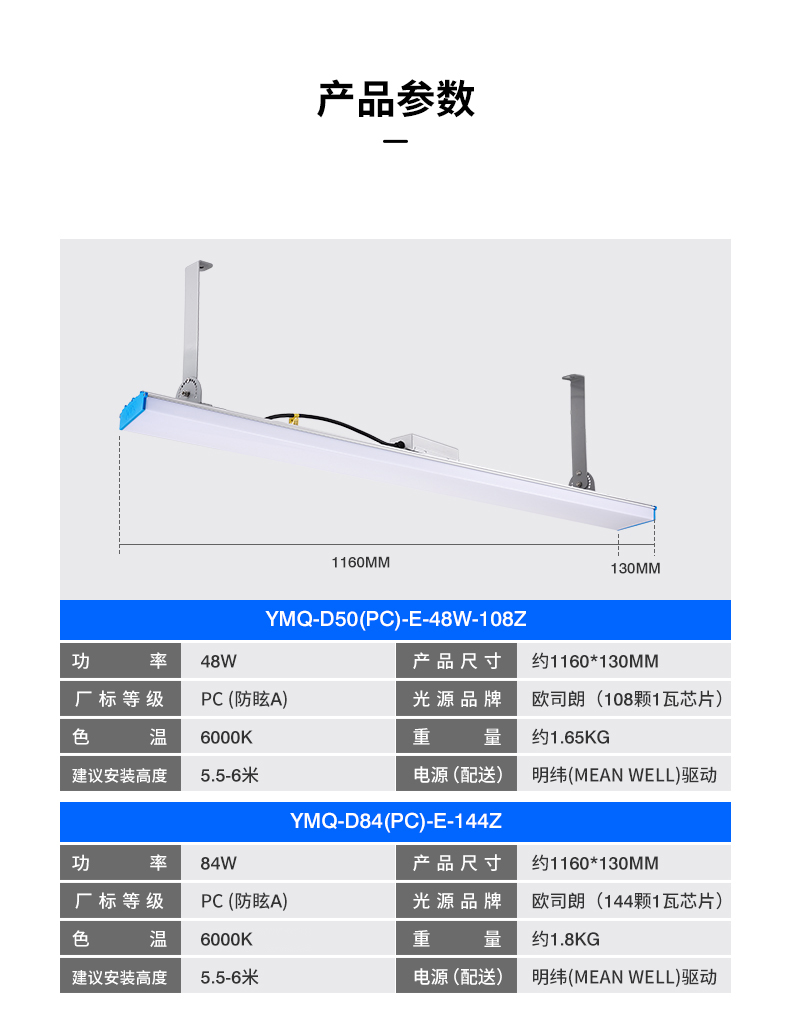 产品参数

1160MM

130MM

YMQ-D50(PC)-E-48W-108Z

| 功率 | 48W | 产品尺寸 | 约1160*130MM |
|---|---|---|---|
| 厂标等级 | PC (防眩A) | 光源品牌 | 欧司朗（108颗1瓦芯片） |
| 色温 | 6000K | 重量 | 约1.65KG |
| 建议安装高度 | 5.5-6米 | 电源(配送) | 明纬(MEAN WELL)驱动 |

YMQ-D84(PC)-E-144Z

| 功率 | 84W | 产品尺寸 | 约1160*130MM |
|---|---|---|---|
| 厂标等级 | PC (防眩A) | 光源品牌 | 欧司朗（144颗1瓦芯片） |
| 色温 | 6000K | 重量 | 约1.8KG |
| 建议安装高度 | 5.5-6米 | 电源(配送) | 明纬(MEAN WELL)驱动 |